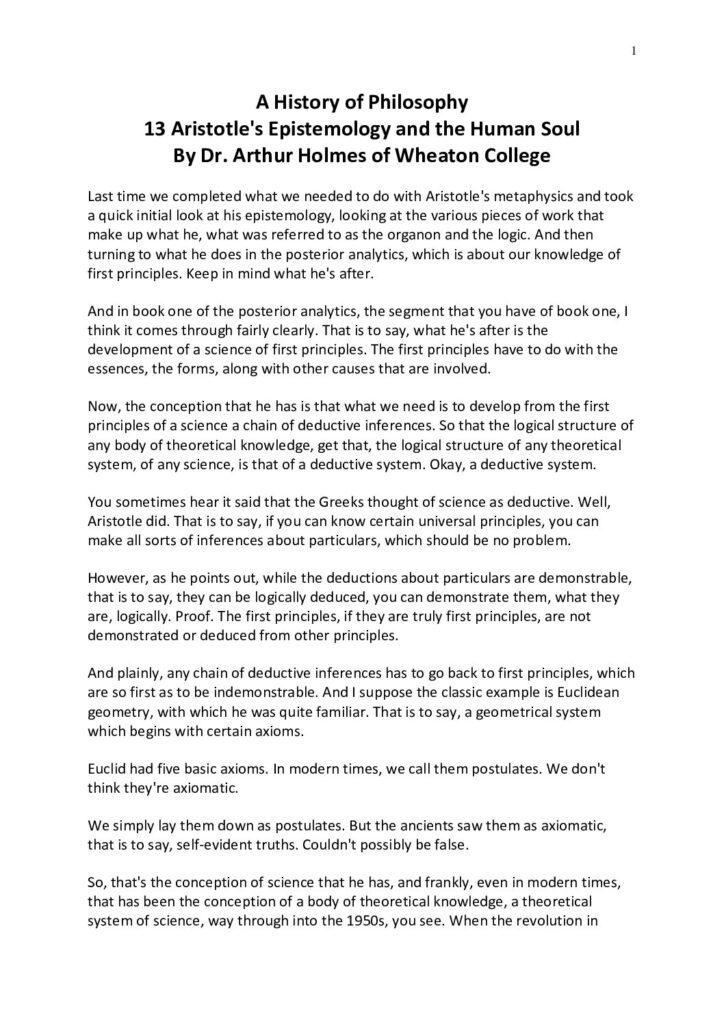 1

A History of Philosophy
13 Aristotle's Epistemology and the Human Soul
By Dr. Arthur Holmes of Wheaton College

Last time we completed what we needed to do with Aristotle's metaphysics and took a quick initial look at his epistemology, looking at the various pieces of work that make up what he, what was referred to as the organon and the logic. And then turning to what he does in the posterior analytics, which is about our knowledge of first principles. Keep in mind what he's after.

And in book one of the posterior analytics, the segment that you have of book one, I think it comes through fairly clearly. That is to say, what he's after is the development of a science of first principles. The first principles have to do with the essences, the forms, along with other causes that are involved.

Now, the conception that he has is that what we need is to develop from the first principles of a science a chain of deductive inferences. So that the logical structure of any body of theoretical knowledge, get that, the logical structure of any theoretical system, of any science, is that of a deductive system. Okay, a deductive system.

You sometimes hear it said that the Greeks thought of science as deductive. Well, Aristotle did. That is to say, if you can know certain universal principles, you can make all sorts of inferences about particulars, which should be no problem.

However, as he points out, while the deductions about particulars are demonstrable, that is to say, they can be logically deduced, you can demonstrate them, what they are, logically. Proof. The first principles, if they are truly first principles, are not demonstrated or deduced from other principles.

And plainly, any chain of deductive inferences has to go back to first principles, which are so first as to be indemonstrable. And I suppose the classic example is Euclidean geometry, with which he was quite familiar. That is to say, a geometrical system which begins with certain axioms.

Euclid had five basic axioms. In modern times, we call them postulates. We don't think they're axiomatic.

We simply lay them down as postulates. But the ancients saw them as axiomatic, that is to say, self-evident truths. Couldn't possibly be false.

So, that's the conception of science that he has, and frankly, even in modern times, that has been the conception of a body of theoretical knowledge, a theoretical system of science, way through into the 1950s, you see. When the revolution in